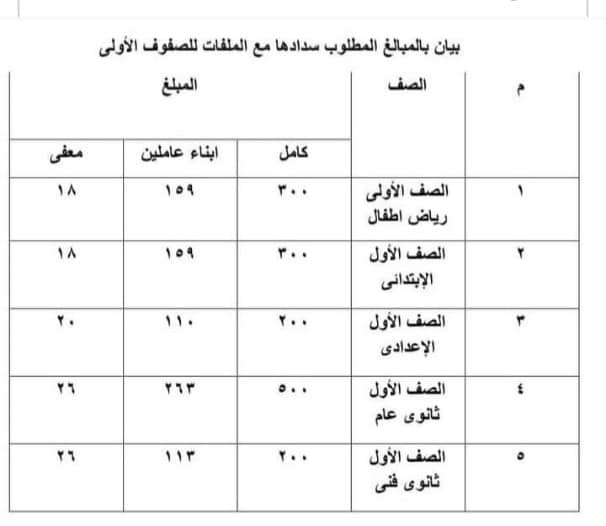 بيان بالمبالغ المطلوب سدادها مع الملفات للصفوف الأولى

| م | الصف | المبلغ | | |
|---|---|---|---|---|
| | | كامل | ابناء عاملين | معفى |
| ١ | الصف الأولى رياض اطفال | ٣٠٠ | ١٥٩ | ١٨ |
| ٢ | الصف الأول الإبتدائى | ٣٠٠ | ١٥٩ | ١٨ |
| ٣ | الصف الأول الإعدادى | ٢٠٠ | ١١٠ | ٢٠ |
| ٤ | الصف الأول ثانوى عام | ٥٠٠ | ٢٦٣ | ٢٦ |
| ٥ | الصف الأول ثانوى فنى | ٢٠٠ | ١١٣ | ٢٦ |